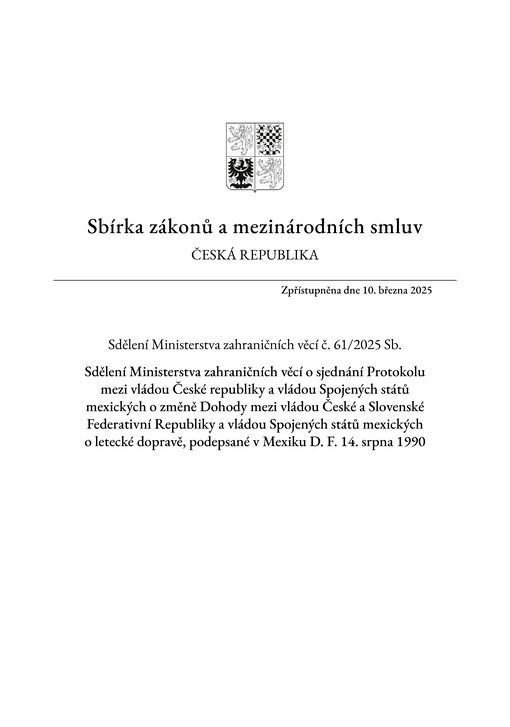 Sbírka zákonů a mezinárodních smluv
ČESKÁ REPUBLIKA

Zpřístupněna dne 10. března 2025

Sdělení Ministerstva zahraničních věcí č. 61/2025 Sb.

Sdělení Ministerstva zahraničních věcí o sjednání Protokolu mezi vládou České republiky a vládou Spojených států mexických o změně Dohody mezi vládou České a Slovenské Federativní Republiky a vládou Spojených států mexických o letecké dopravě, podepsané v Mexiku D. F. 14. srpna 1990